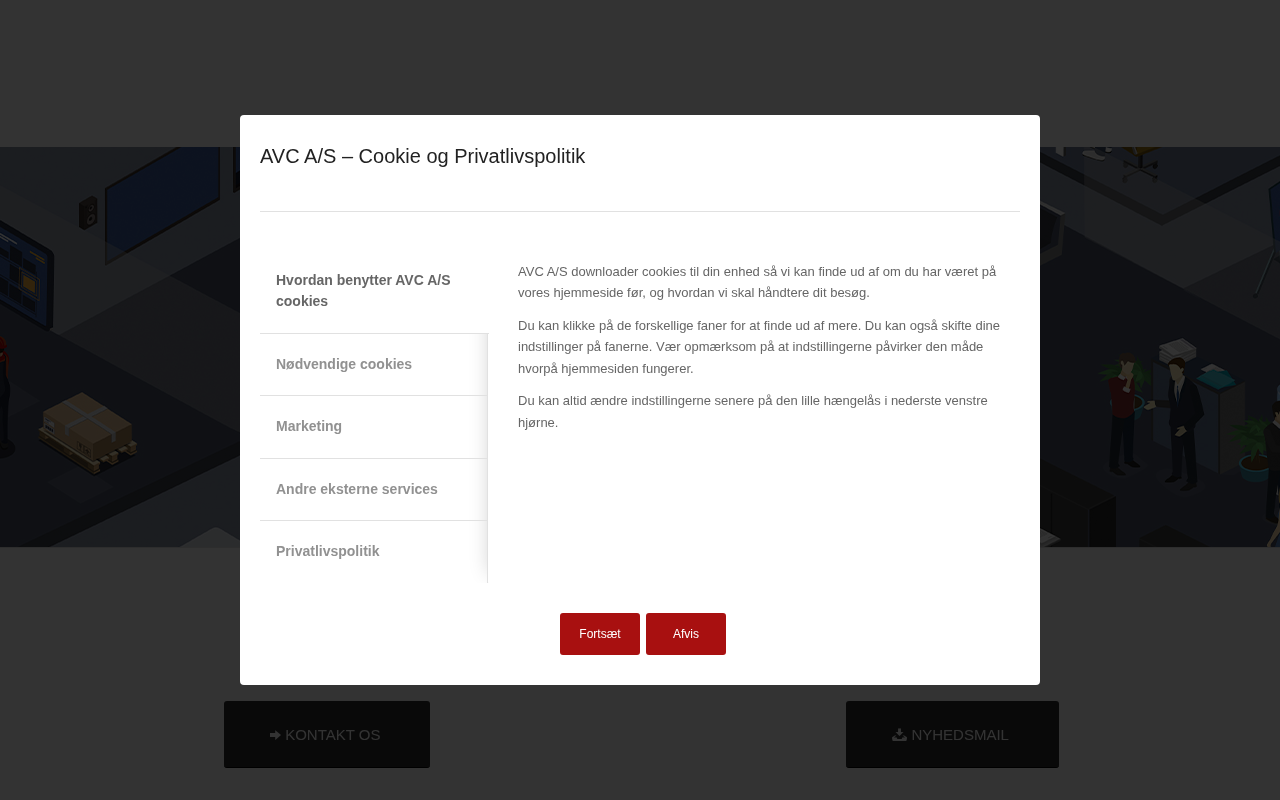 AVC A/S – Cookie og Privatlivspolitik

Hvordan benytter AVC A/S cookies

Nødvendige cookies

Marketing

Andre eksterne services

Privatlivspolitik

AVC A/S downloader cookies til din enhed så vi kan finde ud af om du har været på vores hjemmeside før, og hvordan vi skal håndtere dit besøg.

Du kan klikke på de forskellige faner for at finde ud af mere. Du kan også skifte dine indstillinger på fanerne. Vær opmærksom på at indstillingerne påvirker den måde hvorpå hjemmesiden fungerer.

Du kan altid ændre indstillingerne senere på den lille hængelås i nederste venstre hjørne.

Fortsæt

Afvis

KONTAKT OS

NYHEDSMAIL